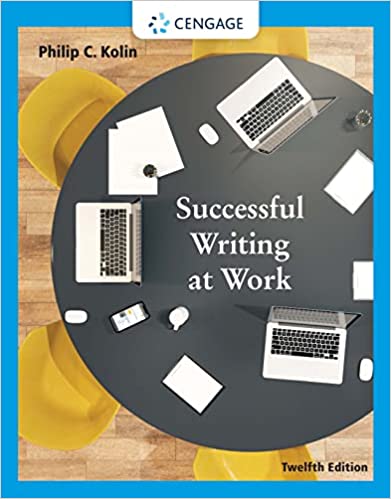 CENGAGE

Philip C. Kolin

Successful Writing at Work

Twelfth Edition